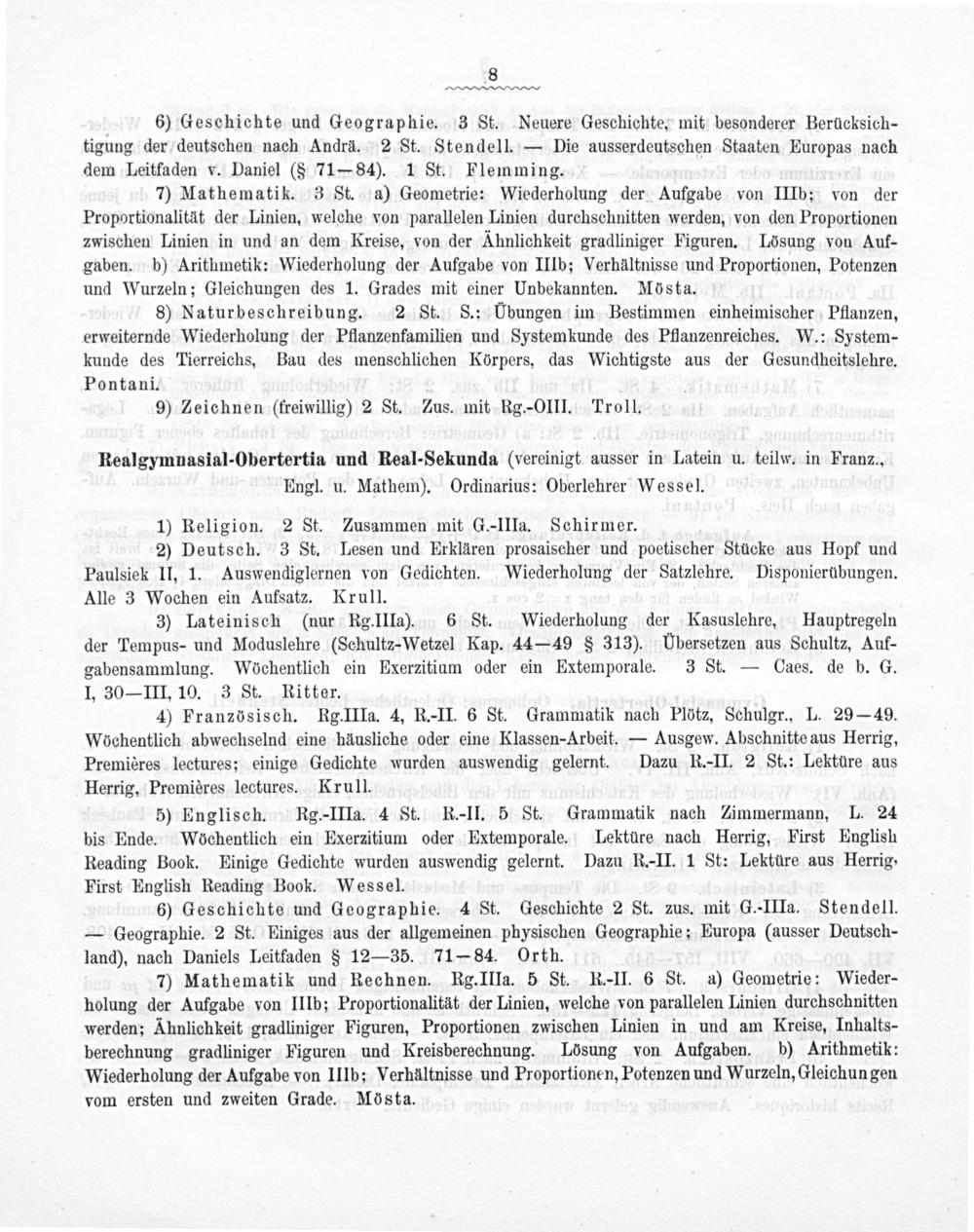 8

6) Geschichte und Geographie. 3 St. Neuere Geschichte, mit besonderer Berücksichtigung der deutschen nach Andrä. 2 St. Stendell. — Die ausserdeutschen Staaten Europas nach dem Leitfaden v. Daniel (§ 71—84). 1 St. Flemming.

7) Mathematik. 3 St. a) Geometrie: Wiederholung der Aufgabe von IIIb; von der Proportionalität der Linien, welche von parallelen Linien durchschnitten werden, von den Proportionen zwischen Linien in und an dem Kreise, von der Ähnlichkeit gradliniger Figuren. Lösung von Aufgaben. b) Arithmetik: Wiederholung der Aufgabe von IIIb; Verhältnisse und Proportionen, Potenzen und Wurzeln; Gleichungen des 1. Grades mit einer Unbekannten. Mösta.

8) Naturbeschreibung. 2 St. S.: Übungen im Bestimmen einheimischer Pflanzen, erweiternde Wiederholung der Pflanzenfamilien und Systemkunde des Pflanzenreiches. W.: Systemkunde des Tierreichs, Bau des menschlichen Körpers, das Wichtigste aus der Gesundheitslehre. Pontani.

9) Zeichnen (freiwillig) 2 St. Zus. mit Rg.-OIII. Troll.

Realgymnasial-Obertertia und Real-Sekunda (vereinigt ausser in Latein u. teilw. in Franz., Engl. u. Mathem). Ordinarius: Oberlehrer Wessel.

1) Religion. 2 St. Zusammen mit G.-IIIa. Schirmer.

2) Deutsch. 3 St. Lesen und Erklären prosaischer und poetischer Stücke aus Hopf und Paulsiek II, 1. Auswendiglernen von Gedichten. Wiederholung der Satzlehre. Disponierübungen. Alle 3 Wochen ein Aufsatz. Krull.

3) Lateinisch (nur Rg.IIIa). 6 St. Wiederholung der Kasuslehre, Hauptregeln der Tempus- und Moduslehre (Schultz-Wetzel Kap. 44—49 § 313). Übersetzen aus Schultz, Aufgabensammlung. Wöchentlich ein Exerzitium oder ein Extemporale. 3 St. — Caes. de b. G. I, 30—III, 10. 3 St. Ritter.

4) Französisch. Rg.IIIa. 4, R.-II. 6 St. Grammatik nach Plötz, Schulgr., L. 29—49. Wöchentlich abwechselnd eine häusliche oder eine Klassen-Arbeit. — Ausgew. Abschnitte aus Herrig, Premières lectures; einige Gedichte wurden auswendig gelernt. Dazu R.-II. 2 St.: Lektüre aus Herrig, Premières lectures. Krull.

5) Englisch. Rg.-IIIa. 4 St. R.-II. 5 St. Grammatik nach Zimmermann, L. 24 bis Ende. Wöchentlich ein Exerzitium oder Extemporale. Lektüre nach Herrig, First English Reading Book. Einige Gedichte wurden auswendig gelernt. Dazu R.-II. 1 St: Lektüre aus Herrig, First English Reading Book. Wessel.

6) Geschichte und Geographie. 4 St. Geschichte 2 St. zus. mit G.-IIIa. Stendell. — Geographie. 2 St. Einiges aus der allgemeinen physischen Geographie; Europa (ausser Deutschland), nach Daniels Leitfaden § 12—35. 71—84. Orth.

7) Mathematik und Rechnen. Rg.IIIa. 5 St. R.-II. 6 St. a) Geometrie: Wiederholung der Aufgabe von IIIb; Proportionalität der Linien, welche von parallelen Linien durchschnitten werden; Ähnlichkeit gradliniger Figuren, Proportionen zwischen Linien in und am Kreise, Inhaltsberechnung gradliniger Figuren und Kreisberechnung. Lösung von Aufgaben. b) Arithmetik: Wiederholung der Aufgabe von IIIb; Verhältnisse und Proportionen, Potenzen und Wurzeln, Gleichungen vom ersten und zweiten Grade. Mösta.